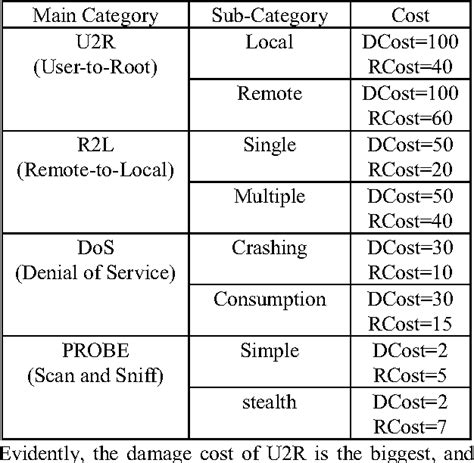 | Main Category | Sub-Category | Cost |
|---|---|---|
| U2R (User-to-Root) | Local | DCost=100 RCost=40 |
| | Remote | DCost=100 RCost=60 |
| R2L (Remote-to-Local) | Single | DCost=50 RCost=20 |
| | Multiple | DCost=50 RCost=40 |
| DoS (Denial of Service) | Crashing | DCost=30 RCost=10 |
| | Consumption | DCost=30 RCost=15 |
| PROBE (Scan and Sniff) | Simple | DCost=2 RCost=5 |
| | stealth | DCost=2 RCost=7 |

Evidently, the damage cost of U2R is the biggest, and